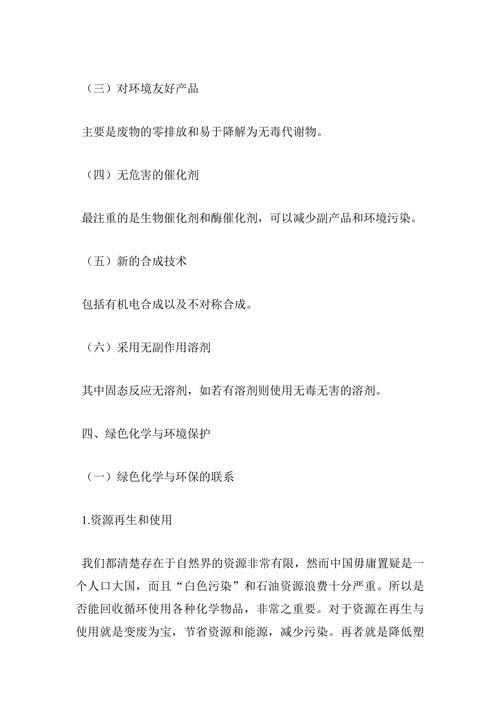 （三）对环境友好产品

主要是废物的零排放和易于降解为无毒代谢物。

（四）无危害的催化剂

最注重的是生物催化剂和酶催化剂，可以减少副产品和环境污染。

（五）新的合成技术

包括有机电合成以及不对称合成。

（六）采用无副作用溶剂

其中固态反应无溶剂，如若有溶剂则使用无毒无害的溶剂。

四、绿色化学与环境保护

（一）绿色化学与环保的联系

1.资源再生和使用

我们都清楚存在于自然界的资源非常有限，然而中国毋庸置疑是一个人口大国，而且“白色污染”和石油资源浪费十分严重。所以是否能回收循环使用各种化学物品，非常之重要。对于资源在再生与使用就是变废为宝，节省资源和能源，减少污染。再者就是降低塑